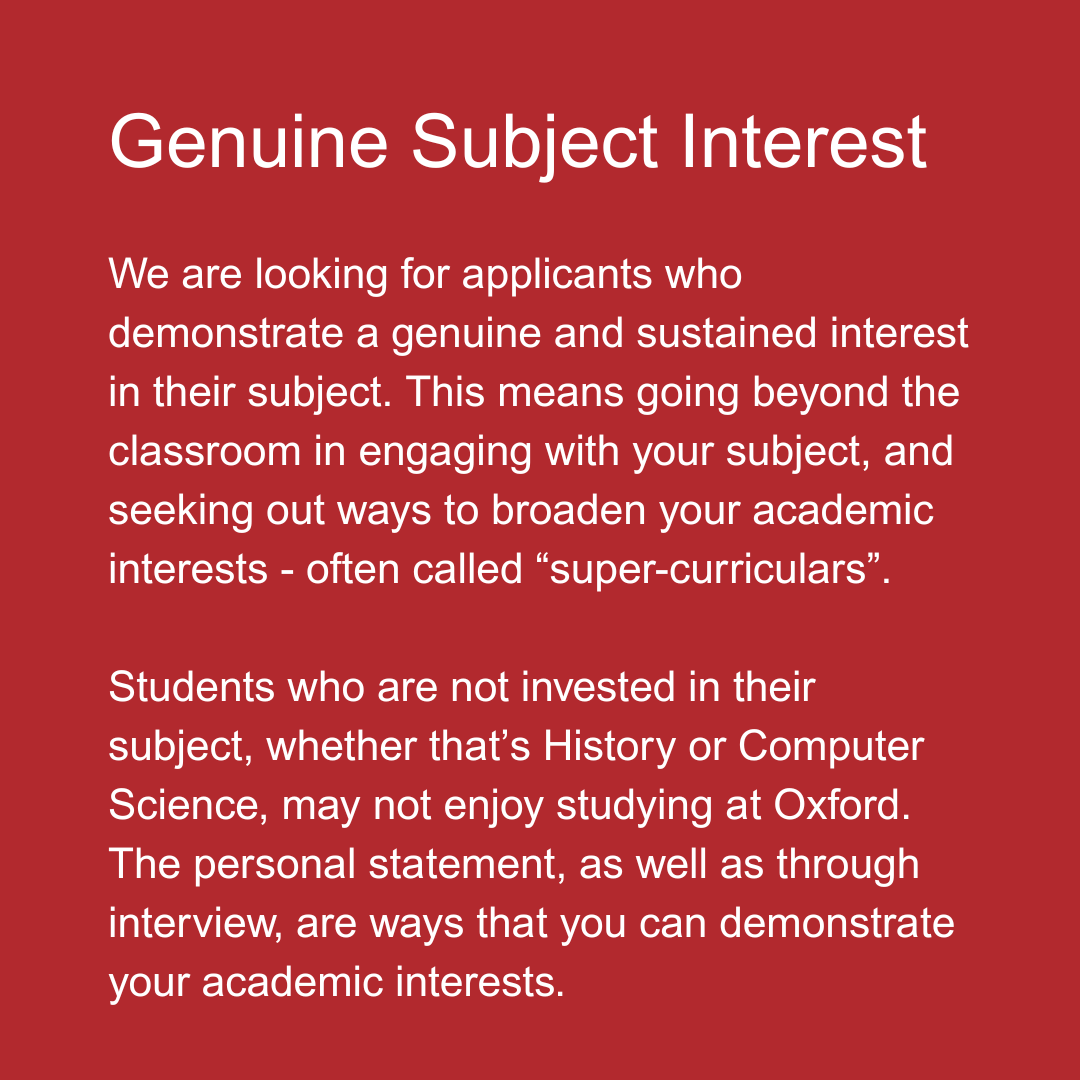 Genuine Subject Interest

We are looking for applicants who demonstrate a genuine and sustained interest in their subject. This means going beyond the classroom in engaging with your subject, and seeking out ways to broaden your academic interests - often called “super-curriculars”.

Students who are not invested in their subject, whether that’s History or Computer Science, may not enjoy studying at Oxford. The personal statement, as well as through interview, are ways that you can demonstrate your academic interests.